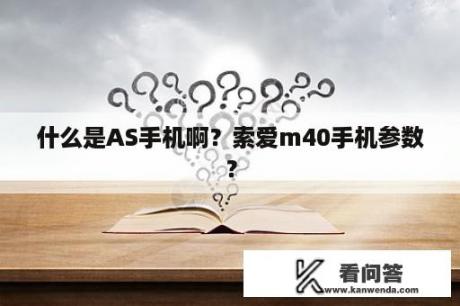 什么是AS手机啊？索爱m40手机参数？

看问答
www.kanwenda.com